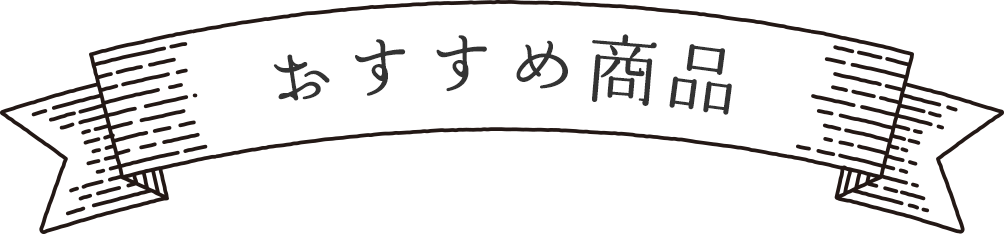 おすすめ商品